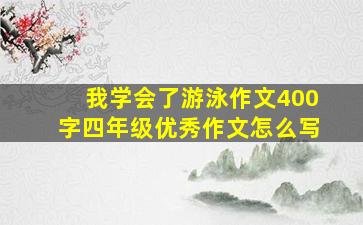 我学会了游泳作文400字四年级优秀作文怎么写